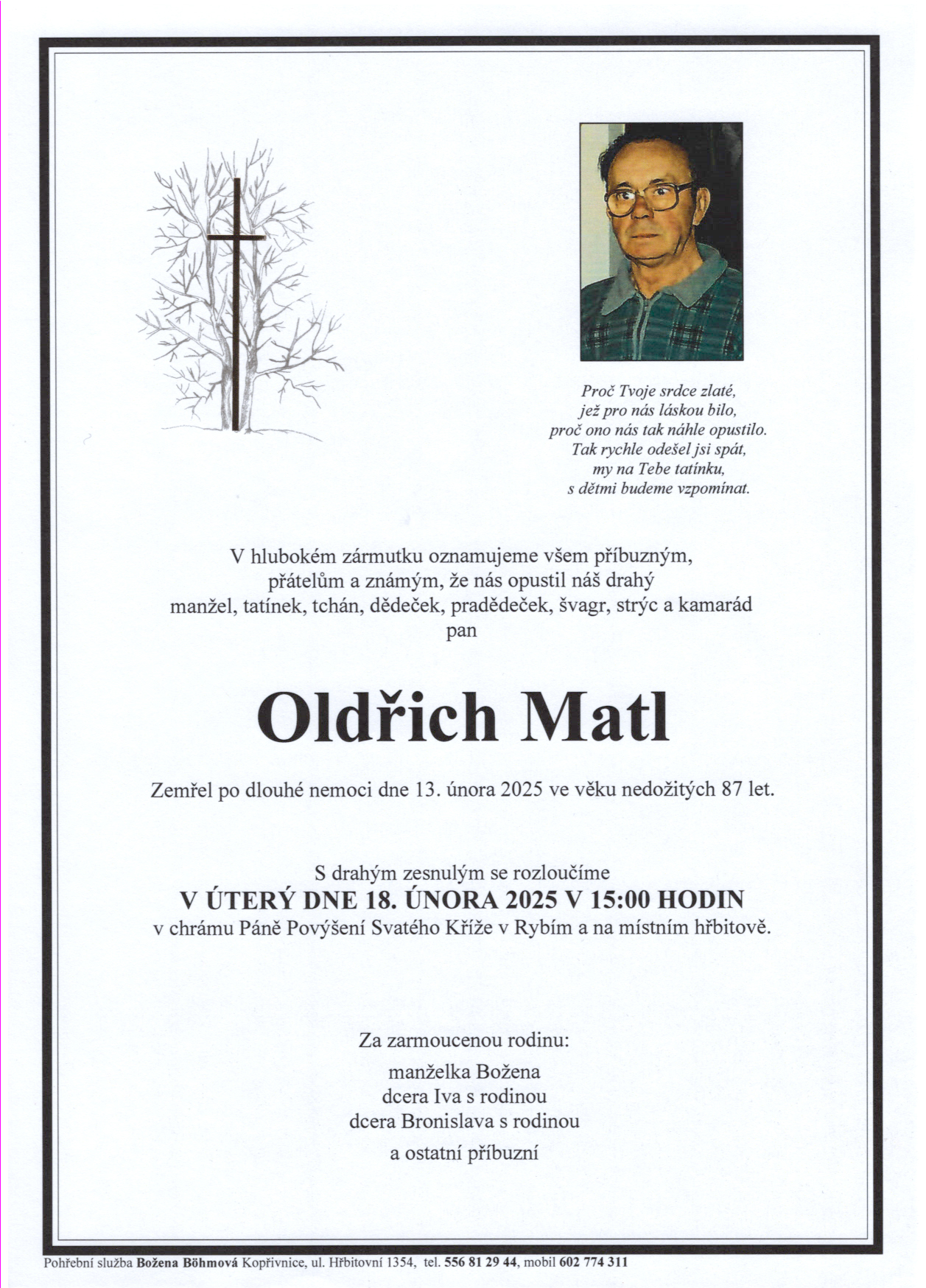 Proč Tvoje srdce zlaté,
jež pro nás láskou bilo,
proč ono nás tak náhle opustilo.
Tak rychle odešel jsi spát,
my na Tebe tatínku,
s dětmi budeme vzpomínat.

V hlubokém zármutku oznamujeme všem příbuzným,
přátelům a známým, že nás opustil náš drahý
manžel, tatínek, tchán, dědeček, pradědeček, švagr, strýc a kamarád
pan

Oldřich Matl

Zemřel po dlouhé nemoci dne 13. února 2025 ve věku nedožitých 87 let.

S drahým zesnulým se rozloučíme
V ÚTERÝ DNE 18. ÚNORA 2025 V 15:00 HODIN
v chrámu Páně Povýšení Svatého Kříže v Rybím a na místním hřbitově.

Za zarmoucenou rodinu:
manželka Božena
dcera Iva s rodinou
dcera Bronislava s rodinou
a ostatní příbuzní

Pohřební služba Božena Böhmová Kopřivnice, ul. Hřbitovní 1354, tel. 556 81 29 44, mobil 602 774 311